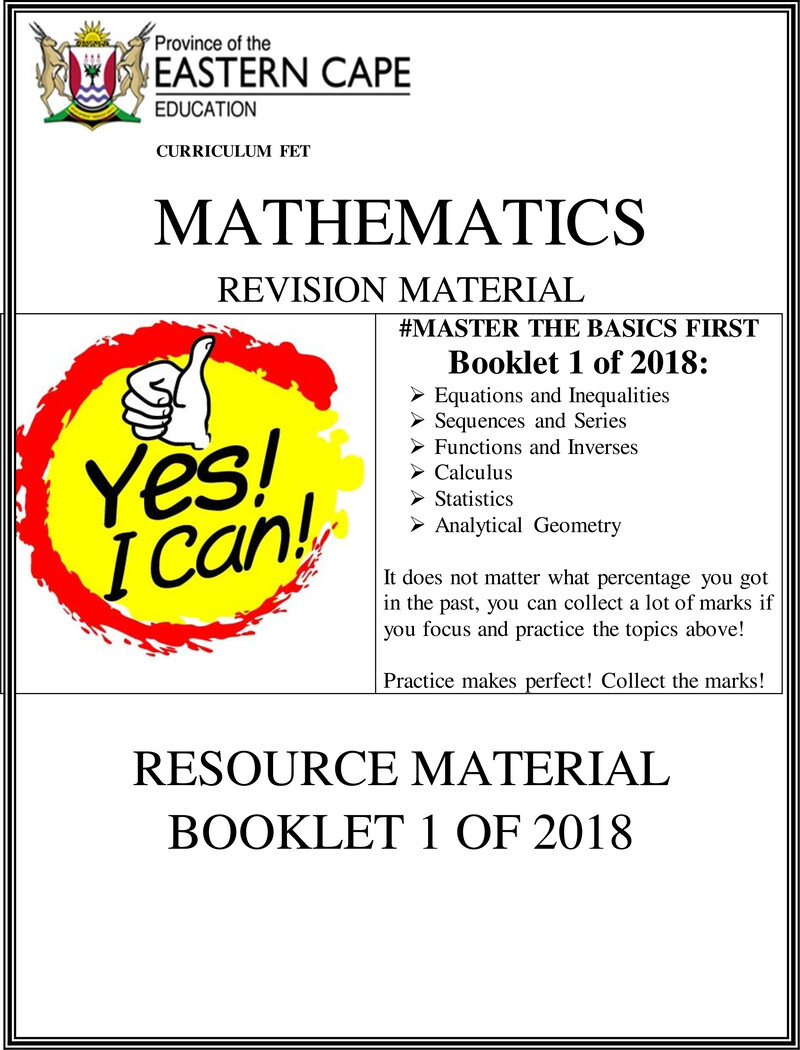 Province of the
EASTERN CAPE
EDUCATION

CURRICULUM FET

MATHEMATICS

REVISION MATERIAL

Yes! I can!

#MASTER THE BASICS FIRST
Booklet 1 of 2018:
➢ Equations and Inequalities
➢ Sequences and Series
➢ Functions and Inverses
➢ Calculus
➢ Statistics
➢ Analytical Geometry

It does not matter what percentage you got in the past, you can collect a lot of marks if you focus and practice the topics above!

Practice makes perfect! Collect the marks!

RESOURCE MATERIAL
BOOKLET 1 OF 2018